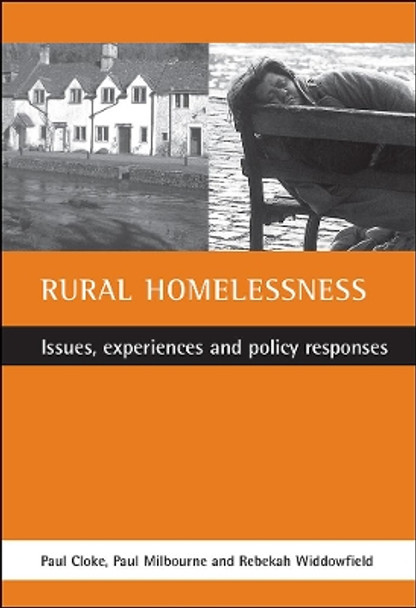 RURAL HOMELESSNESS

Issues, experiences and policy responses

Paul Cloke, Paul Milbourne and Rebekah Widdowfield